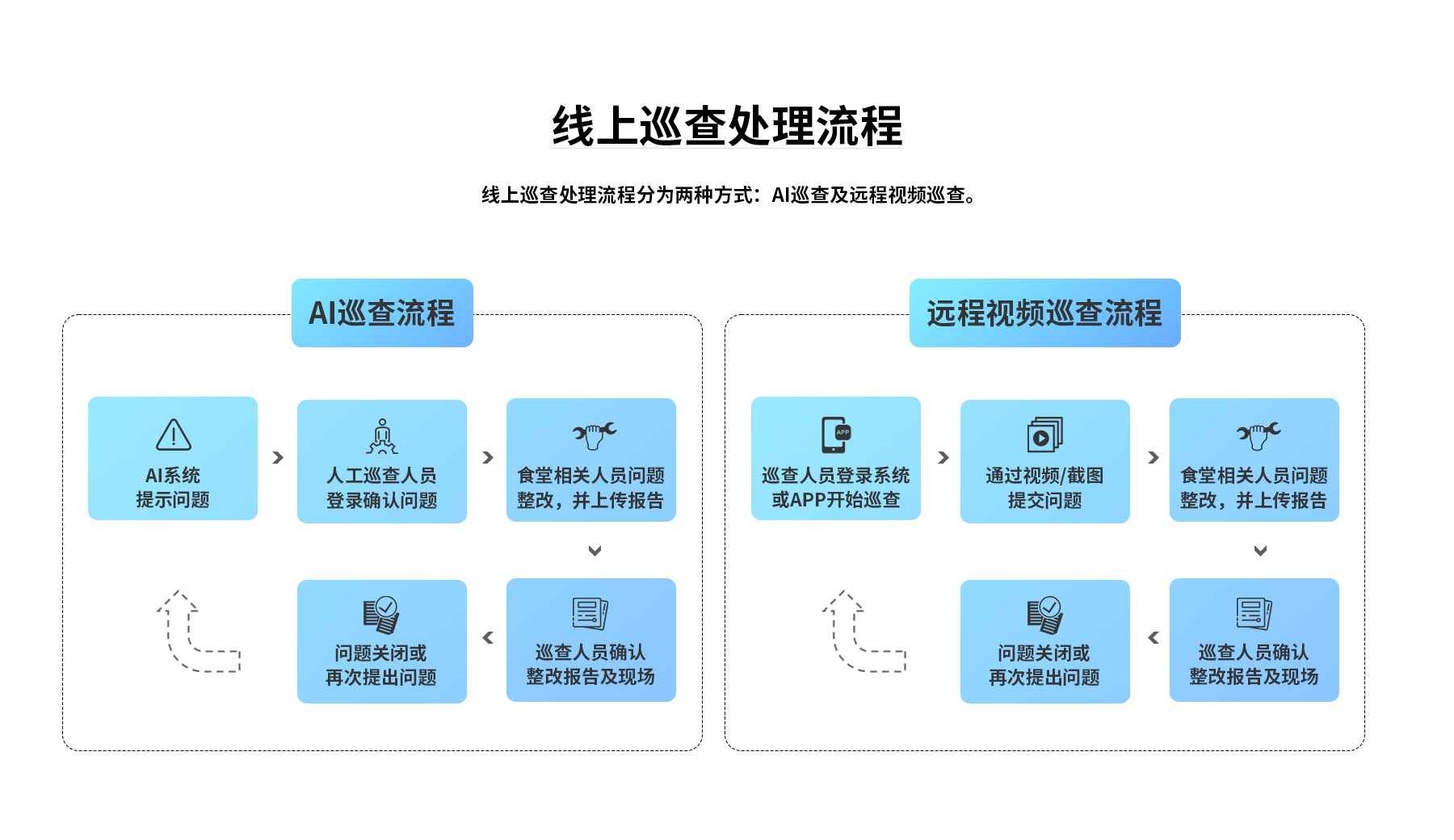 线上巡查处理流程

线上巡查处理流程分为两种方式：AI巡查及远程视频巡查。

AI巡查流程

AI系统
提示问题

人工巡查人员
登录确认问题

食堂相关人员问题
整改，并上传报告

巡查人员确认
整改报告及现场

问题关闭或
再次提出问题

远程视频巡查流程

APP

巡查人员登录系统
或APP开始巡查

通过视频/截图
提交问题

食堂相关人员问题
整改，并上传报告

巡查人员确认
整改报告及现场

问题关闭或
再次提出问题